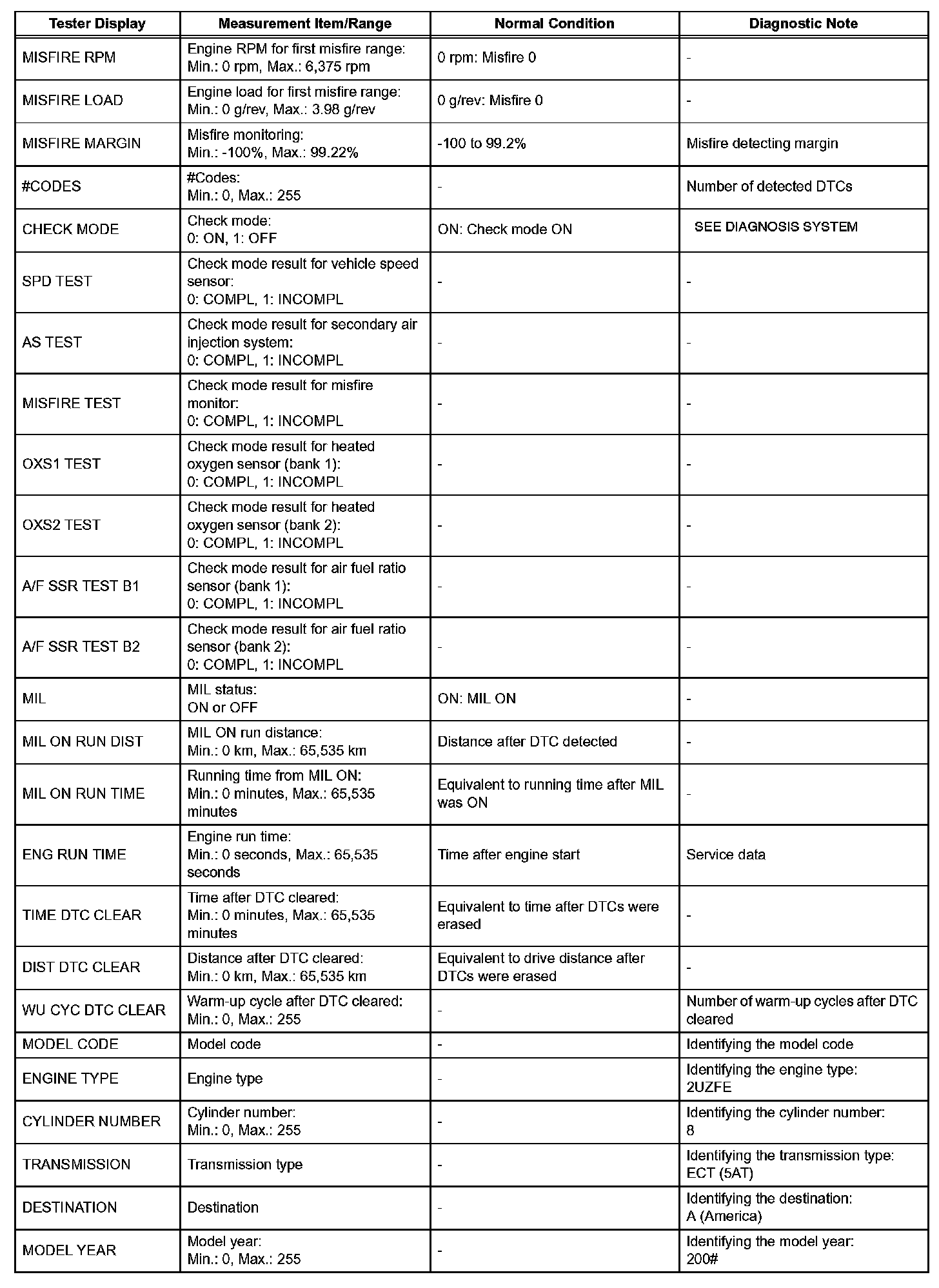 | Tester Display | Measurement Item/Range | Normal Condition | Diagnostic Note |
|---|---|---|---|
| MISFIRE RPM | Engine RPM for first misfire range: Min.: 0 rpm, Max.: 6,375 rpm | 0 rpm: Misfire 0 | - |
| MISFIRE LOAD | Engine load for first misfire range: Min.: 0 g/rev, Max.: 3.98 g/rev | 0 g/rev: Misfire 0 | - |
| MISFIRE MARGIN | Misfire monitoring: Min.: -100%, Max.: 99.22% | -100 to 99.2% | Misfire detecting margin |
| #CODES | #Codes: Min.: 0, Max.: 255 | - | Number of detected DTCs |
| CHECK MODE | Check mode: 0: ON, 1: OFF | ON: Check mode ON | SEE DIAGNOSIS SYSTEM |
| SPD TEST | Check mode result for vehicle speed sensor: 0: COMPL, 1: INCOMPL | - | - |
| AS TEST | Check mode result for secondary air injection system: 0: COMPL, 1: INCOMPL | - | - |
| MISFIRE TEST | Check mode result for misfire monitor: 0: COMPL, 1: INCOMPL | - | - |
| OXS1 TEST | Check mode result for heated oxygen sensor (bank 1): 0: COMPL, 1: INCOMPL | - | - |
| OXS2 TEST | Check mode result for heated oxygen sensor (bank 2): 0: COMPL, 1: INCOMPL | - | - |
| A/F SSR TEST B1 | Check mode result for air fuel ratio sensor (bank 1): 0: COMPL, 1: INCOMPL | - | - |
| A/F SSR TEST B2 | Check mode result for air fuel ratio sensor (bank 2): 0: COMPL, 1: INCOMPL | - | - |
| MIL | MIL status: ON or OFF | ON: MIL ON | - |
| MIL ON RUN DIST | MIL ON run distance: Min.: 0 km, Max.: 65,535 km | Distance after DTC detected | - |
| MIL ON RUN TIME | Running time from MIL ON: Min.: 0 minutes, Max.: 65,535 minutes | Equivalent to running time after MIL was ON | - |
| ENG RUN TIME | Engine run time: Min.: 0 seconds, Max.: 65,535 seconds | Time after engine start | Service data |
| TIME DTC CLEAR | Time after DTC cleared: Min.: 0 minutes, Max.: 65,535 minutes | Equivalent to time after DTCs were erased | - |
| DIST DTC CLEAR | Distance after DTC cleared: Min.: 0 km, Max.: 65,535 km | Equivalent to drive distance after DTCs were erased | - |
| WU CYC DTC CLEAR | Warm-up cycle after DTC cleared: Min.: 0, Max.: 255 | - | Number of warm-up cycles after DTC cleared |
| MODEL CODE | Model code | - | Identifying the model code |
| ENGINE TYPE | Engine type | - | Identifying the engine type: 2UZFE |
| CYLINDER NUMBER | Cylinder number: Min.: 0, Max.: 255 | - | Identifying the cylinder number: 8 |
| TRANSMISSION | Transmission type | - | Identifying the transmission type: ECT (5AT) |
| DESTINATION | Destination | - | Identifying the destination: A (America) |
| MODEL YEAR | Model year: Min.: 0, Max.: 255 | - | Identifying the model year: 200# |